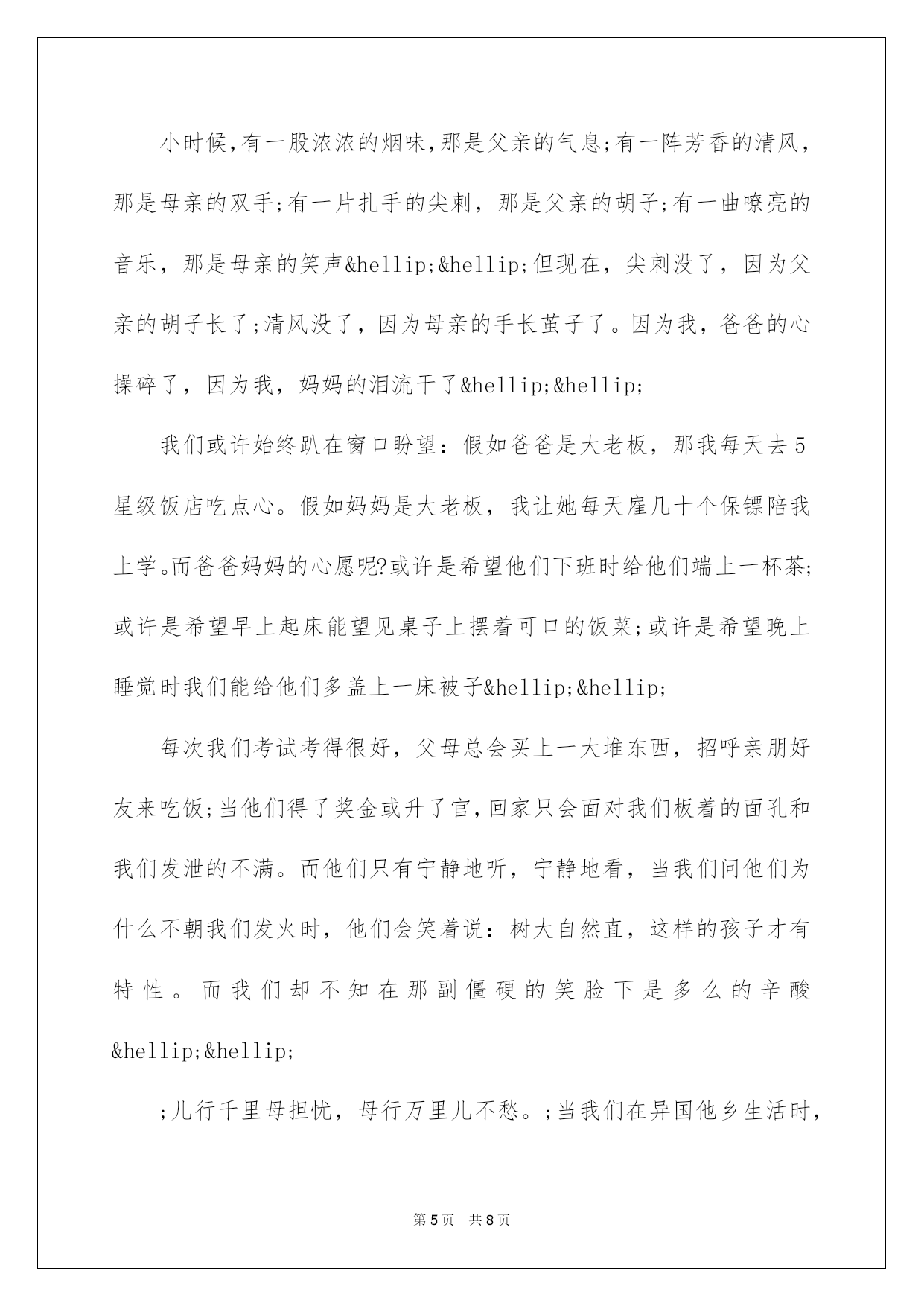 小时候,有一股浓浓的烟味,那是父亲的气息;有一阵芳香的清风,那是母亲的双手;有一片扎手的尖刺，那是父亲的胡子;有一曲嘹亮的音乐，那是母亲的笑声&hellip;&hellip;但现在，尖刺没了，因为父亲的胡子长了;清风没了，因为母亲的手长茧子了。因为我，爸爸的心操碎了，因为我，妈妈的泪流干了&hellip;&hellip;

我们或许始终趴在窗口盼望：假如爸爸是大老板，那我每天去5星级饭店吃点心。假如妈妈是大老板，我让她每天雇几十个保镖陪我上学。而爸爸妈妈的心愿呢?或许是希望他们下班时给他们端上一杯茶;或许是希望早上起床能望见桌子上摆着可口的饭菜;或许是希望晚上睡觉时我们能给他们多盖上一床被子&hellip;&hellip;

每次我们考试考得很好，父母总会买上一大堆东西，招呼亲朋好友来吃饭;当他们得了奖金或升了官,回家只会面对我们板着的面孔和我们发泄的不满。而他们只有宁静地听，宁静地看，当我们问他们为什么不朝我们发火时，他们会笑着说：树大自然直，这样的孩子才有特性。而我们却不知在那副僵硬的笑脸下是多么的辛酸&hellip;&hellip;

;儿行千里母担忧，母行万里儿不愁。;当我们在异国他乡生活时，

第5页 共8页